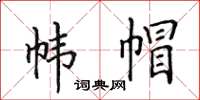 帏帽

词典网